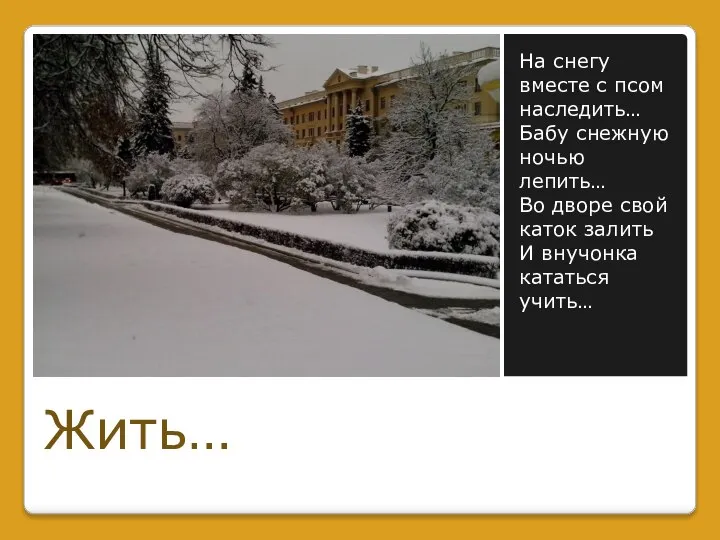 На снегу вместе с псом наследить…
Бабу снежную ночью лепить…
Во дворе свой каток залить
И внучонка кататься учить…

Жить…